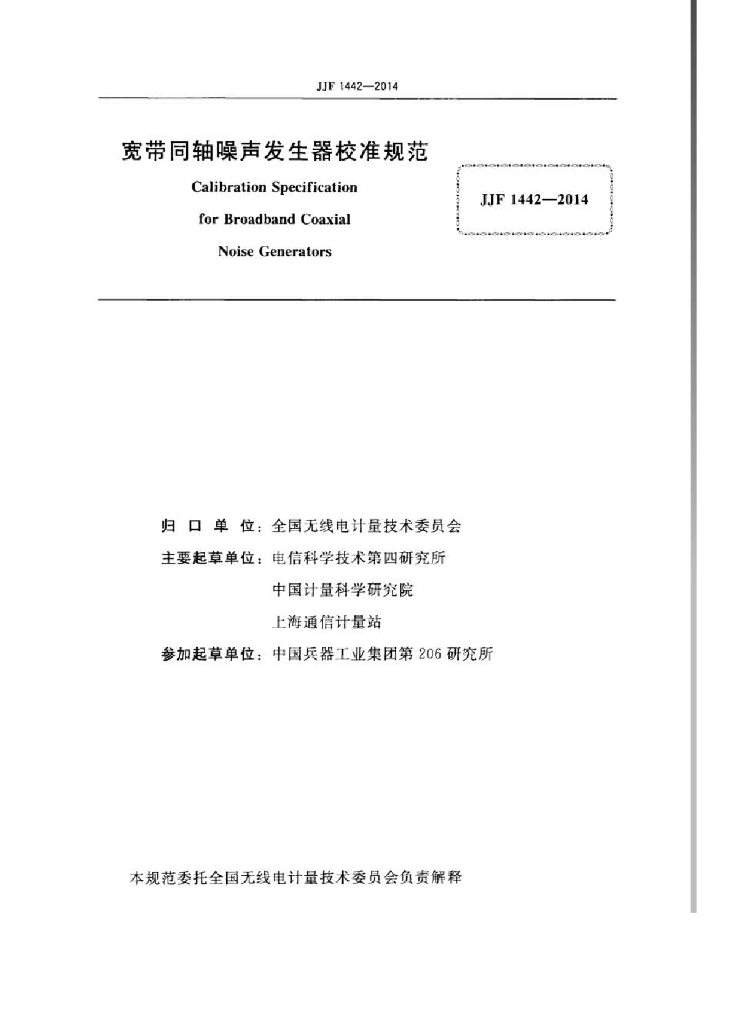 JJF 1442—2014

宽带同轴噪声发生器校准规范

Calibration Specification for Broadband Coaxial Noise Generators

JJF 1442—2014

归 口 单 位：全国无线电计量技术委员会

主要起草单位：电信科学技术第四研究所

中国计量科学研究院

上海通信计量站

参加起草单位：中国兵器工业集团第 206 研究所

本规范委托全国无线电计量技术委员会负责解释